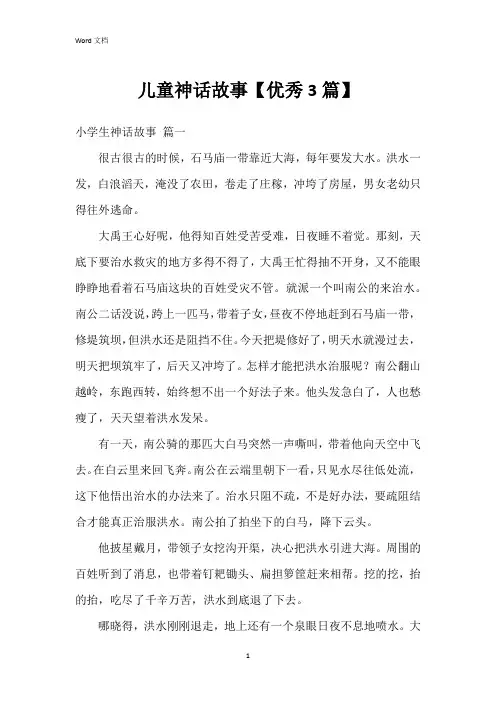 Word 文档

儿童神话故事【优秀3篇】

小学生神话故事 篇一

很古很古的时候，石马庙一带靠近大海，每年要发大水。洪水一发，白浪滔天，淹没了农田，卷走了庄稼，冲垮了房屋，男女老幼只得往外逃命。

大禹王心好呢，他得知百姓受苦受难，日夜睡不着觉。那刻，天底下要治水救灾的地方多得不得了，大禹王忙得抽不开身，又不能眼睁睁地看着石马庙这块的百姓受灾不管。就派一个叫南公的来治水。南公二话没说，跨上一匹马，带着子女，昼夜不停地赶到石马庙一带，修堤筑坝，但洪水还是阻挡不住。今天把堤修好了，明天水就漫过去，明天把坝筑牢了，后天又冲垮了。怎样才能把洪水治服呢？南公翻山越岭，东跑西转，始终想不出一个好法子来。他头发急白了，人也愁瘦了，天天望着洪水发呆。

有一天，南公骑的那匹大白马突然一声嘶叫，带着他向天空中飞去。在白云里来回飞奔。南公在云端里朝下一看，只见水尽往低处流，这下他悟出治水的办法来了。治水只阻不疏，不是好办法，要疏阻结合才能真正治服洪水。南公拍了拍坐下的白马，降下云头。

他披星戴月，带领子女挖沟开渠，决心把洪水引进大海。周围的百姓听到了消息，也带着钉耙锄头、扁担箩筐赶来相帮。挖的挖，抬的抬，吃尽了千辛万苦，洪水到底退了下去。

哪晓得，洪水刚刚退走，地上还有一个泉眼日夜不息地喷水。大

1